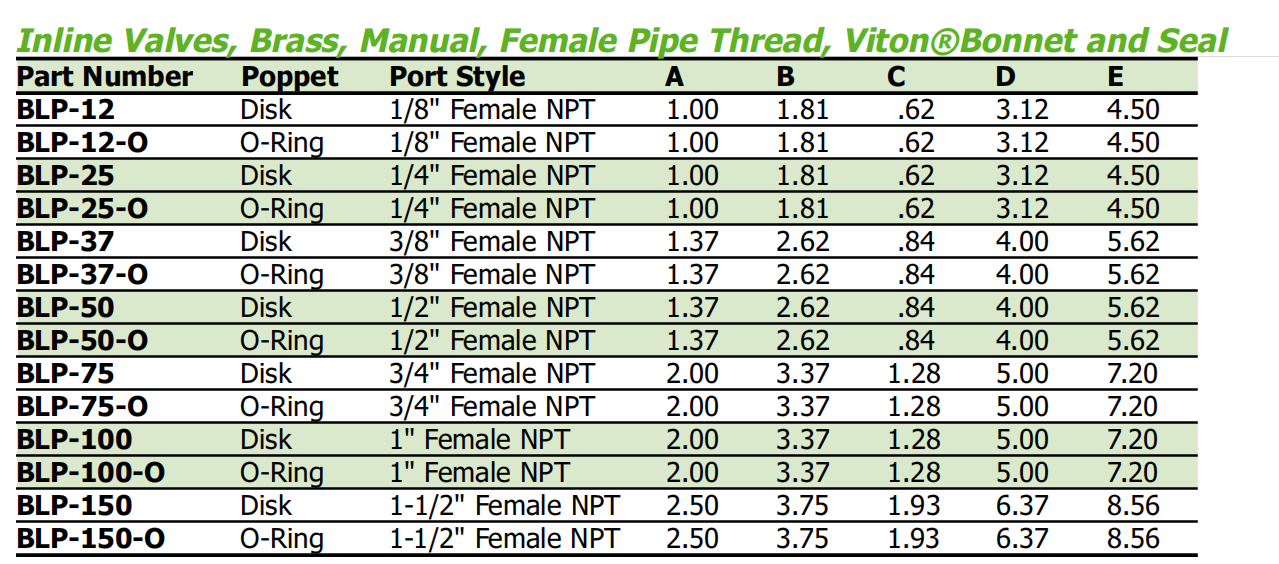 Inline Valves, Brass, Manual, Female Pipe Thread, Viton®Bonnet and Seal

| Part Number | Poppet | Port Style | A | B | C | D | E |
|---|---|---|---|---|---|---|---|
| BLP-12 | Disk | 1/8" Female NPT | 1.00 | 1.81 | .62 | 3.12 | 4.50 |
| BLP-12-O | O-Ring | 1/8" Female NPT | 1.00 | 1.81 | .62 | 3.12 | 4.50 |
| BLP-25 | Disk | 1/4" Female NPT | 1.00 | 1.81 | .62 | 3.12 | 4.50 |
| BLP-25-O | O-Ring | 1/4" Female NPT | 1.00 | 1.81 | .62 | 3.12 | 4.50 |
| BLP-37 | Disk | 3/8" Female NPT | 1.37 | 2.62 | .84 | 4.00 | 5.62 |
| BLP-37-O | O-Ring | 3/8" Female NPT | 1.37 | 2.62 | .84 | 4.00 | 5.62 |
| BLP-50 | Disk | 1/2" Female NPT | 1.37 | 2.62 | .84 | 4.00 | 5.62 |
| BLP-50-O | O-Ring | 1/2" Female NPT | 1.37 | 2.62 | .84 | 4.00 | 5.62 |
| BLP-75 | Disk | 3/4" Female NPT | 2.00 | 3.37 | 1.28 | 5.00 | 7.20 |
| BLP-75-O | O-Ring | 3/4" Female NPT | 2.00 | 3.37 | 1.28 | 5.00 | 7.20 |
| BLP-100 | Disk | 1" Female NPT | 2.00 | 3.37 | 1.28 | 5.00 | 7.20 |
| BLP-100-O | O-Ring | 1" Female NPT | 2.00 | 3.37 | 1.28 | 5.00 | 7.20 |
| BLP-150 | Disk | 1-1/2" Female NPT | 2.50 | 3.75 | 1.93 | 6.37 | 8.56 |
| BLP-150-O | O-Ring | 1-1/2" Female NPT | 2.50 | 3.75 | 1.93 | 6.37 | 8.56 |